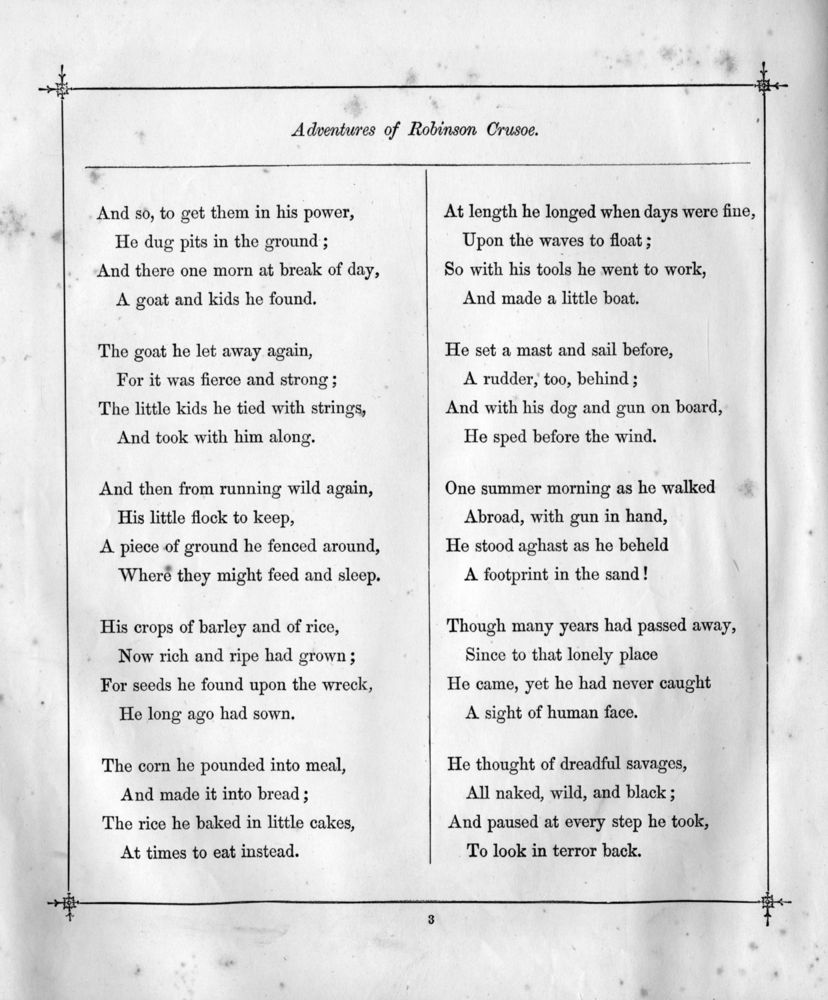 Adventures of Robinson Crusoe.

And so, to get them in his power,
He dug pits in the ground;
And there one morn at break of day,
A goat and kids he found.

The goat he let away again,
For it was fierce and strong;
The little kids he tied with strings,
And took with him along.

And then from running wild again,
His little flock to keep,
A piece of ground he fenced around,
Where they might feed and sleep.

His crops of barley and of rice,
Now rich and ripe had grown;
For seeds he found upon the wreck,
He long ago had sown.

The corn he pounded into meal,
And made it into bread;
The rice he baked in little cakes,
At times to eat instead.

At length he longed when days were fine,
Upon the waves to float;
So with his tools he went to work,
And made a little boat.

He set a mast and sail before,
A rudder, too, behind;
And with his dog and gun on board,
He sped before the wind.

One summer morning as he walked
Abroad, with gun in hand,
He stood aghast as he beheld
A footprint in the sand!

Though many years had passed away,
Since to that lonely place
He came, yet he had never caught
A sight of human face.

He thought of dreadful savages,
All naked, wild, and black;
And paused at every step he took,
To look in terror back.

3